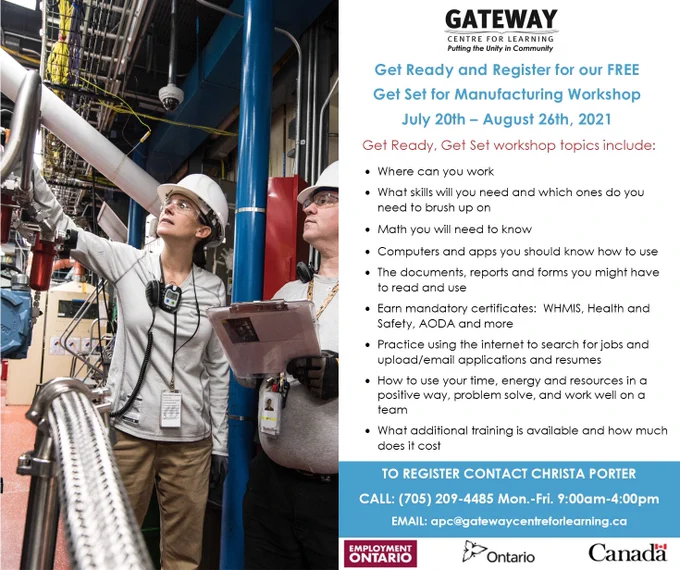 GATEWAY
CENTRE FOR LEARNING
Putting the Unity in Community

Get Ready and Register for our FREE
Get Set for Manufacturing Workshop
July 20th – August 26th, 2021

Get Ready, Get Set workshop topics include:

• Where can you work
• What skills will you need and which ones do you need to brush up on
• Math you will need to know
• Computers and apps you should know how to use
• The documents, reports and forms you might have to read and use
• Earn mandatory certificates: WHMIS, Health and Safety, AODA and more
• Practice using the internet to search for jobs and upload/email applications and resumes
• How to use your time, energy and resources in a positive way, problem solve, and work well on a team
• What additional training is available and how much does it cost

TO REGISTER CONTACT CHRISTA PORTER
CALL: (705) 209-4485 Mon.-Fri. 9:00am-4:00pm
EMAIL: apc@gatewaycentreforlearning.ca

EMPLOYMENT ONTARIO
Ontario
Canada